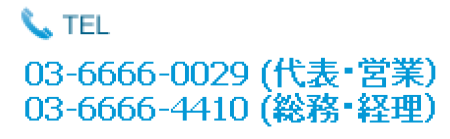 TEL

03-6666-0029 (代表･営業)
03-6666-4410 (総務･経理)